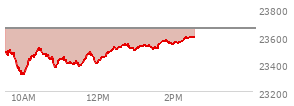 23800
23600
23400
23200
10AM
12PM
2PM